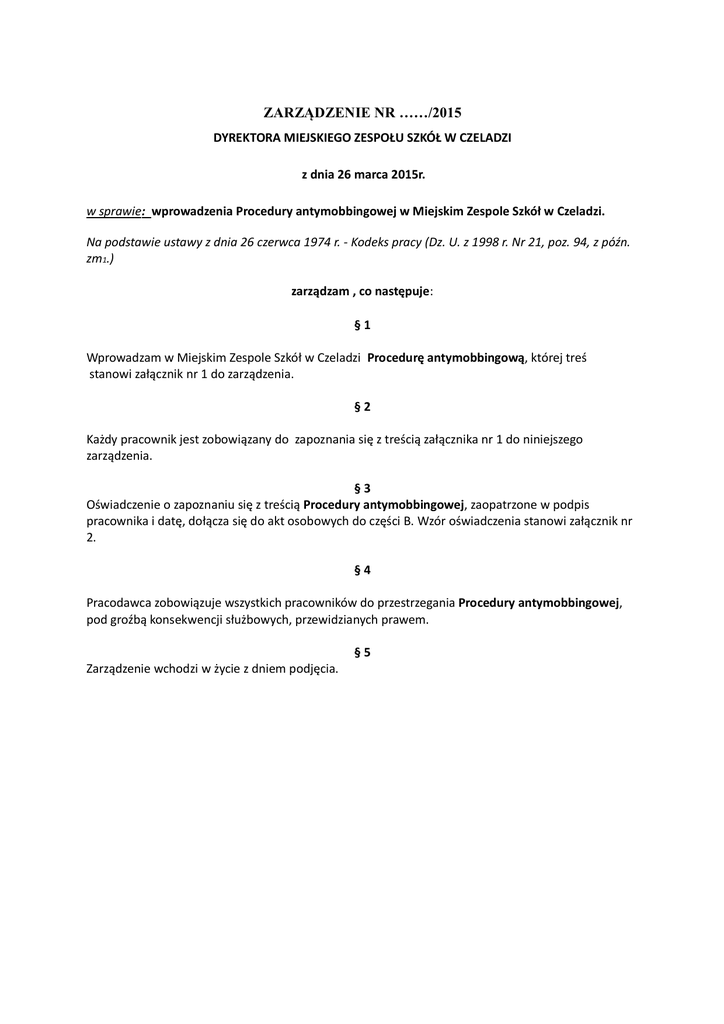 ZARZĄDZENIE NR ……/2015

DYREKTORA MIEJSKIEGO ZESPOŁU SZKÓŁ W CZELADZI

z dnia 26 marca 2015r.

w sprawie: wprowadzenia Procedury antymobbingowej w Miejskim Zespole Szkół w Czeladzi.

Na podstawie ustawy z dnia 26 czerwca 1974 r. - Kodeks pracy (Dz. U. z 1998 r. Nr 21, poz. 94, z późn. zm1.)

zarządzam , co następuje:

§ 1

Wprowadzam w Miejskim Zespole Szkół w Czeladzi Procedurę antymobbingową, której treś stanowi załącznik nr 1 do zarządzenia.

§ 2

Każdy pracownik jest zobowiązany do zapoznania się z treścią załącznika nr 1 do niniejszego zarządzenia.

§ 3

Oświadczenie o zapoznaniu się z treścią Procedury antymobbingowej, zaopatrzone w podpis pracownika i datę, dołącza się do akt osobowych do części B. Wzór oświadczenia stanowi załącznik nr 2.

§ 4

Pracodawca zobowiązuje wszystkich pracowników do przestrzegania Procedury antymobbingowej, pod groźbą konsekwencji służbowych, przewidzianych prawem.

§ 5

Zarządzenie wchodzi w życie z dniem podjęcia.